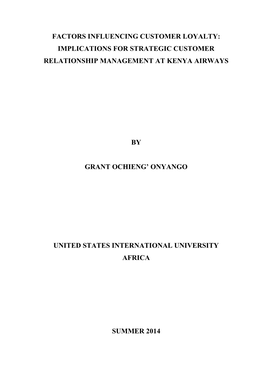 FACTORS INFLUENCING CUSTOMER LOYALTY: IMPLICATIONS FOR STRATEGIC CUSTOMER RELATIONSHIP MANAGEMENT AT KENYA AIRWAYS

BY

GRANT OCHIENG' ONYANGO

UNITED STATES INTERNATIONAL UNIVERSITY AFRICA

SUMMER 2014